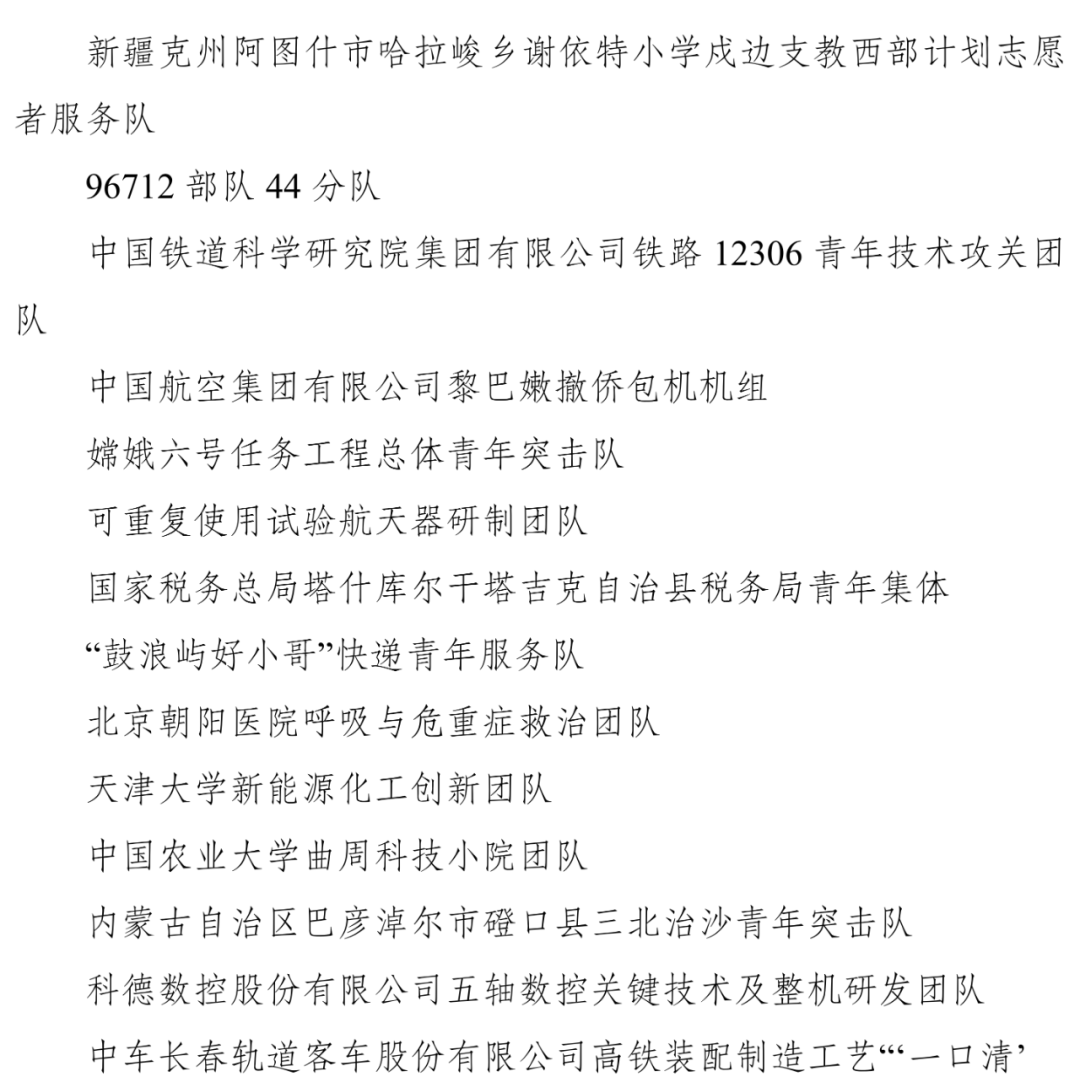 新疆克州阿图什市哈拉峻乡谢依特小学戍边支教西部计划志愿者服务队

96712 部队 44 分队

中国铁道科学研究院集团有限公司铁路 12306 青年技术攻关团队

中国航空集团有限公司黎巴嫩撤侨包机机组

嫦娥六号任务工程总体青年突击队

可重复使用试验航天器研制团队

国家税务总局塔什库尔干塔吉克自治县税务局青年集体

“鼓浪屿好小哥”快递青年服务队

北京朝阳医院呼吸与危重症救治团队

天津大学新能源化工创新团队

中国农业大学曲周科技小院团队

内蒙古自治区巴彦淖尔市磴口县三北治沙青年突击队

科德数控股份有限公司五轴数控关键技术及整机研发团队

中车长春轨道客车股份有限公司高铁装配制造工艺“‘一口清’